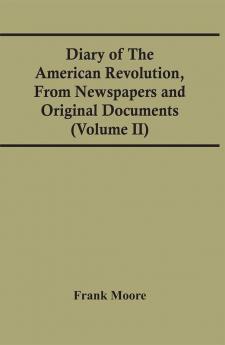 Diary of The American Revolution, From Newspapers and Original Documents (Volume II)

Frank Moore